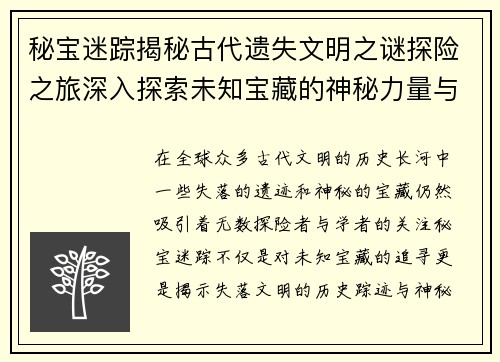 秘宝迷踪揭秘古代遗失文明之谜探险之旅深入探索未知宝藏的神秘力量与

在全球众多古代文明的历史长河中一些失落的遗迹和神秘的宝藏仍然吸引着无数探险者与学者的关注秘宝迷踪不仅是对未知宝藏的追寻更是揭示失落文明的历史踪迹与神秘